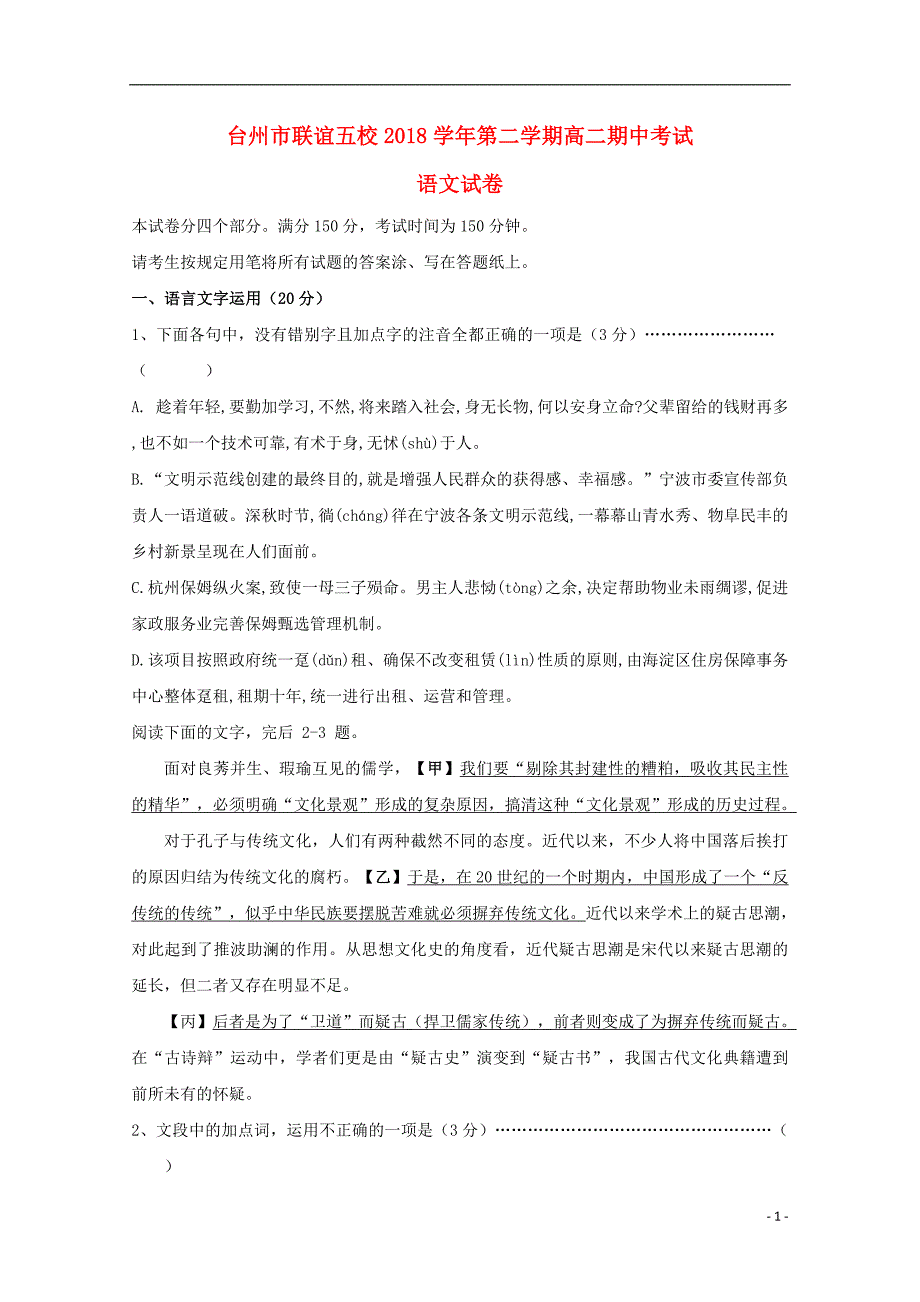 台州市联谊五校 2018 学年第二学期高二期中考试

语文试卷

本试卷分四个部分。满分 150 分，考试时间为 150 分钟。

请考生按规定用笔将所有试题的答案涂、写在答题纸上。

一、语言文字运用（20 分）

1、下面各句中，没有错别字且加点字的注音全都正确的一项是（3 分）……………………（　　）

A. 趁着年轻,要勤加学习,不然,将来踏入社会,身无长物,何以安身立命?父辈留给的钱财再多,也不如一个技术可靠,有术于身,无怵(shù)于人。

B.“文明示范线创建的最终目的,就是增强人民群众的获得感、幸福感。”宁波市委宣传部负责人一语道破。深秋时节,徜(cháng)徉在宁波各条文明示范线,一幕幕山青水秀、物阜民丰的乡村新景呈现在人们面前。

C.杭州保姆纵火案,致使一母三子殒命。男主人悲恸(tòng)之余,决定帮助物业未雨绸谬,促进家政服务业完善保姆甄选管理机制。

D.该项目按照政府统一趸(dǔn)租、确保不改变租赁(lìn)性质的原则,由海淀区住房保障事务中心整体趸租,租期十年,统一进行出租、运营和管理。

阅读下面的文字，完后 2-3 题。

面对良莠并生、瑕瑜互见的儒学，【甲】我们要“剔除其封建性的糟粕，吸收其民主性的精华”，必须明确“文化景观”形成的复杂原因，搞清这种“文化景观”形成的历史过程。

对于孔子与传统文化，人们有两种截然不同的态度。近代以来，不少人将中国落后挨打的原因归结为传统文化的腐朽。【乙】于是，在 20 世纪的一个时期内，中国形成了一个“反传统的传统”，似乎中华民族要摆脱苦难就必须摒弃传统文化。近代以来学术上的疑古思潮，对此起到了推波助澜的作用。从思想文化史的角度看，近代疑古思潮是宋代以来疑古思潮的延长，但二者又存在明显不足。

【丙】后者是为了“卫道”而疑古（捍卫儒家传统），前者则变成了为摒弃传统而疑古。在“古诗辩”运动中，学者们更是由“疑古史”演变到“疑古书”，我国古代文化典籍遭到前所未有的怀疑。

2、文段中的加点词，运用不正确的一项是（3 分）…………………………………………（　　）

- 1 -